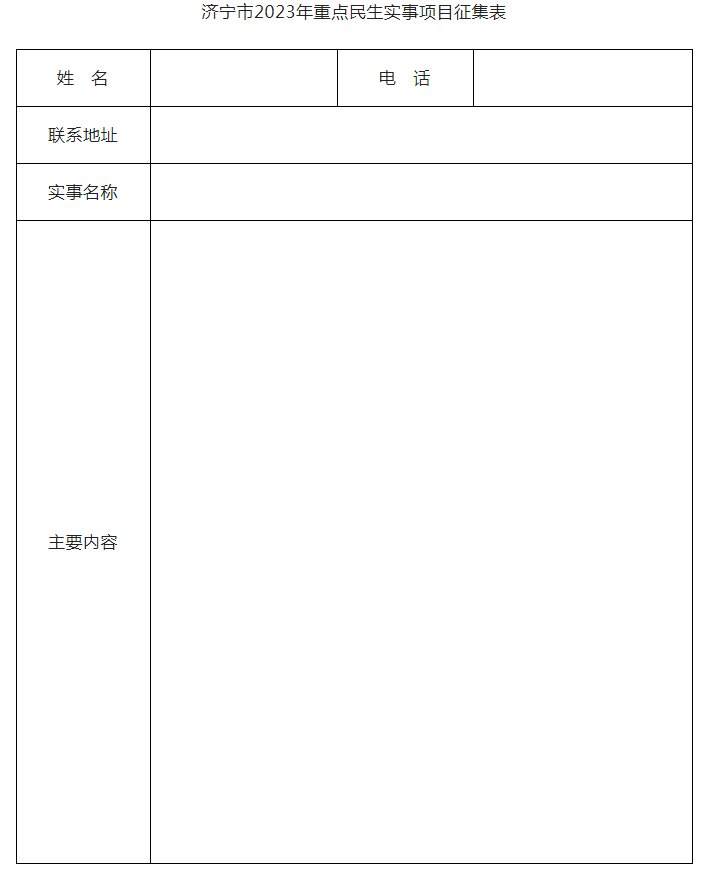 济宁市2023年重点民生实事项目征集表

| 姓　名 | | 电　话 | |
|---|---|---|---|
| 联系地址 | | | |
| 实事名称 | | | |
| 主要内容 | | | |